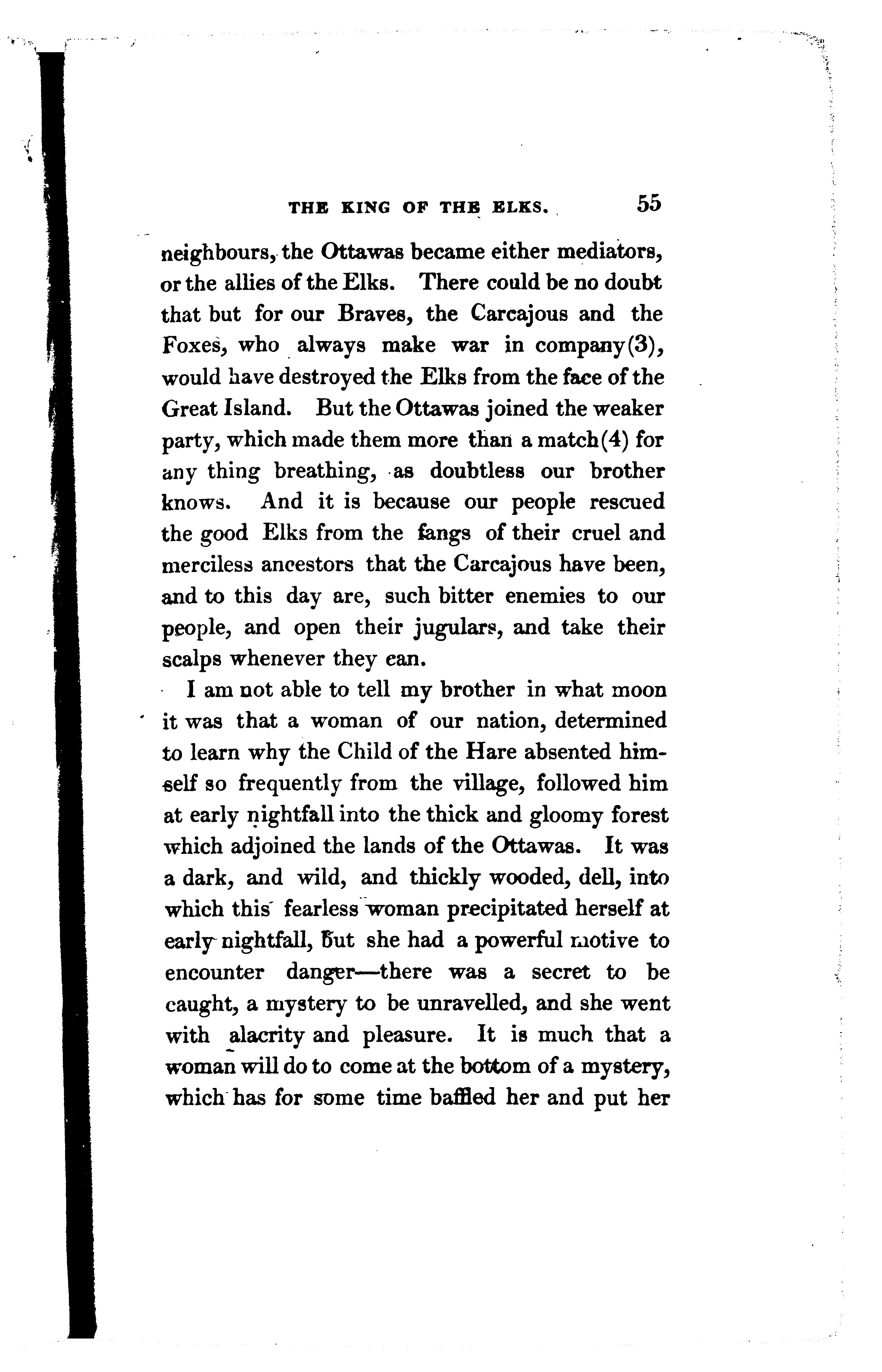 THE KING OF THE ELKS. 55

neighbours, the Ottawas became either mediators, or the allies of the Elks. There could be no doubt that but for our Braves, the Carcajous and the Foxes, who always make war in company(3), would have destroyed the Elks from the face of the Great Island. But the Ottawas joined the weaker party, which made them more than a match(4) for any thing breathing, as doubtless our brother knows. And it is because our people rescued the good Elks from the fangs of their cruel and merciless ancestors that the Carcajous have been, and to this day are, such bitter enemies to our people, and open their jugulars, and take their scalps whenever they ean.

I am not able to tell my brother in what moon it was that a woman of our nation, determined to learn why the Child of the Hare absented himself so frequently from the village, followed him at early nightfall into the thick and gloomy forest which adjoined the lands of the Ottawas. It was a dark, and wild, and thickly wooded, dell, into which this fearless woman precipitated herself at early nightfall, but she had a powerful motive to encounter danger—there was a secret to be caught, a mystery to be unravelled, and she went with alacrity and pleasure. It is much that a woman will do to come at the bottom of a mystery, which has for some time baffled her and put her